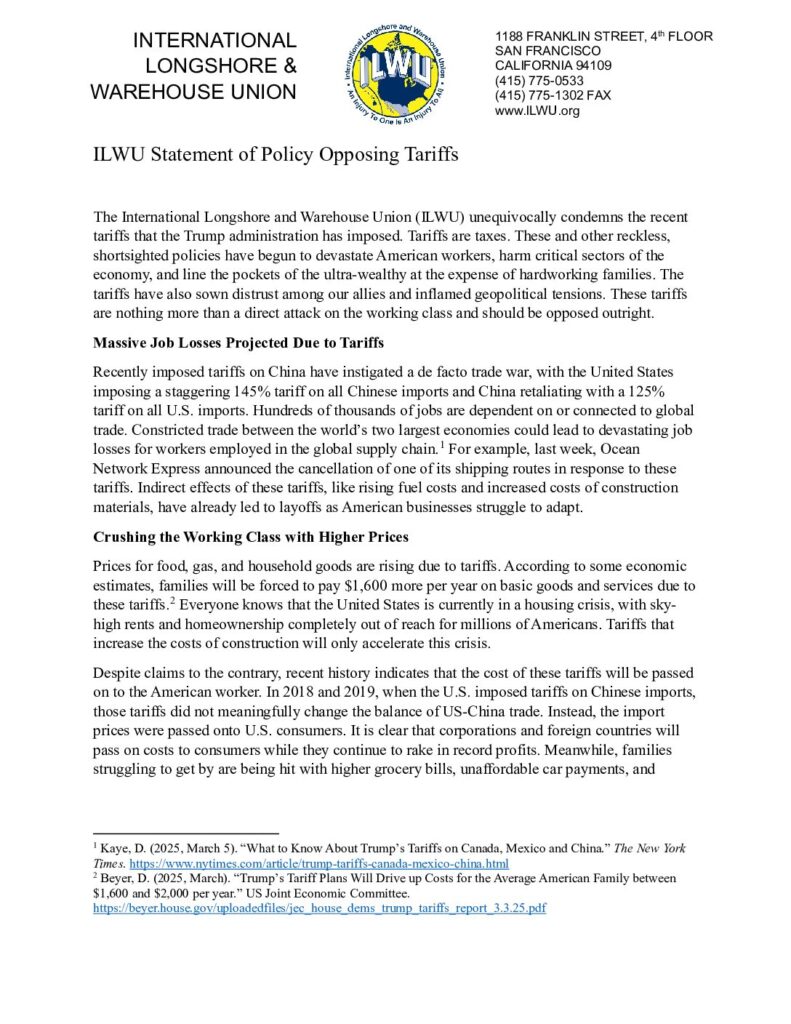 INTERNATIONAL LONGSHORE & WAREHOUSE UNION

International Longshore and Warehouse Union
ILWU
An Injury To One Is An Injury To All

1188 FRANKLIN STREET, 4th FLOOR
SAN FRANCISCO
CALIFORNIA 94109
(415) 775-0533
(415) 775-1302 FAX
www.ILWU.org

ILWU Statement of Policy Opposing Tariffs

The International Longshore and Warehouse Union (ILWU) unequivocally condemns the recent tariffs that the Trump administration has imposed. Tariffs are taxes. These and other reckless, shortsighted policies have begun to devastate American workers, harm critical sectors of the economy, and line the pockets of the ultra-wealthy at the expense of hardworking families. The tariffs have also sown distrust among our allies and inflamed geopolitical tensions. These tariffs are nothing more than a direct attack on the working class and should be opposed outright.

Massive Job Losses Projected Due to Tariffs

Recently imposed tariffs on China have instigated a de facto trade war, with the United States imposing a staggering 145% tariff on all Chinese imports and China retaliating with a 125% tariff on all U.S. imports. Hundreds of thousands of jobs are dependent on or connected to global trade. Constricted trade between the world's two largest economies could lead to devastating job losses for workers employed in the global supply chain.$^1$ For example, last week, Ocean Network Express announced the cancellation of one of its shipping routes in response to these tariffs. Indirect effects of these tariffs, like rising fuel costs and increased costs of construction materials, have already led to layoffs as American businesses struggle to adapt.

Crushing the Working Class with Higher Prices

Prices for food, gas, and household goods are rising due to tariffs. According to some economic estimates, families will be forced to pay $1,600 more per year on basic goods and services due to these tariffs.$^2$ Everyone knows that the United States is currently in a housing crisis, with sky-high rents and homeownership completely out of reach for millions of Americans. Tariffs that increase the costs of construction will only accelerate this crisis.

Despite claims to the contrary, recent history indicates that the cost of these tariffs will be passed on to the American worker. In 2018 and 2019, when the U.S. imposed tariffs on Chinese imports, those tariffs did not meaningfully change the balance of US-China trade. Instead, the import prices were passed onto U.S. consumers. It is clear that corporations and foreign countries will pass on costs to consumers while they continue to rake in record profits. Meanwhile, families struggling to get by are being hit with higher grocery bills, unaffordable car payments, and

$^1$ Kaye, D. (2025, March 5). "What to Know About Trump's Tariffs on Canada, Mexico and China." The New York Times. https://www.nytimes.com/article/trump-tariffs-canada-mexico-china.html
$^2$ Beyer, D. (2025, March). "Trump's Tariff Plans Will Drive up Costs for the Average American Family between $1,600 and $2,000 per year." US Joint Economic Committee. https://beyer.house.gov/uploadedfiles/jec_house_dems_trump_tariffs_report_3.3.25.pdf